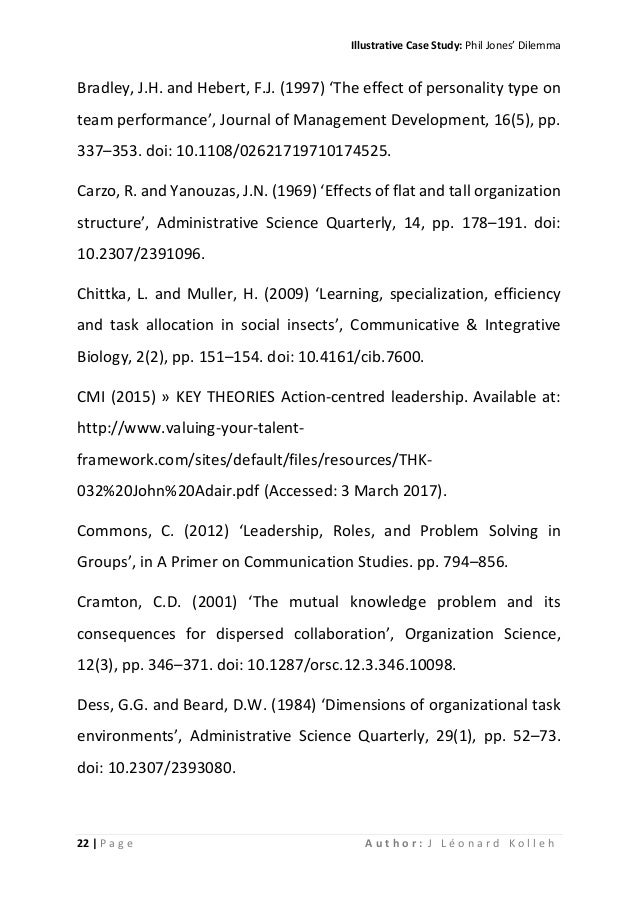 Illustrative Case Study: Phil Jones' Dilemma

Bradley, J.H. and Hebert, F.J. (1997) 'The effect of personality type on team performance', Journal of Management Development, 16(5), pp. 337–353. doi: 10.1108/02621719710174525.

Carzo, R. and Yanouzas, J.N. (1969) 'Effects of flat and tall organization structure', Administrative Science Quarterly, 14, pp. 178–191. doi: 10.2307/2391096.

Chittka, L. and Muller, H. (2009) 'Learning, specialization, efficiency and task allocation in social insects', Communicative & Integrative Biology, 2(2), pp. 151–154. doi: 10.4161/cib.7600.

CMI (2015) » KEY THEORIES Action-centred leadership. Available at: http://www.valuing-your-talent-framework.com/sites/default/files/resources/THK-032%20John%20Adair.pdf (Accessed: 3 March 2017).

Commons, C. (2012) 'Leadership, Roles, and Problem Solving in Groups', in A Primer on Communication Studies. pp. 794–856.

Cramton, C.D. (2001) 'The mutual knowledge problem and its consequences for dispersed collaboration', Organization Science, 12(3), pp. 346–371. doi: 10.1287/orsc.12.3.346.10098.

Dess, G.G. and Beard, D.W. (1984) 'Dimensions of organizational task environments', Administrative Science Quarterly, 29(1), pp. 52–73. doi: 10.2307/2393080.

22 | Page Author: J Léonard Kolleh